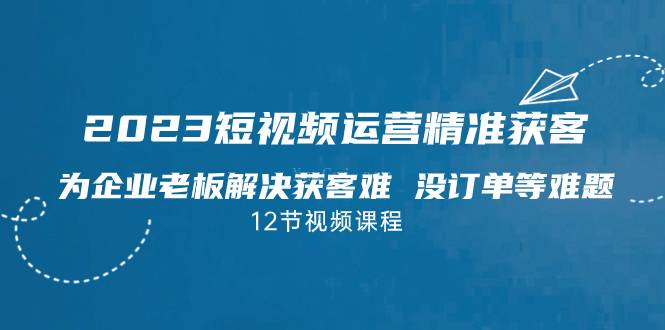 2023短视频运营精准获客

为企业老板解决获客难 没订单等难题

12节视频课程